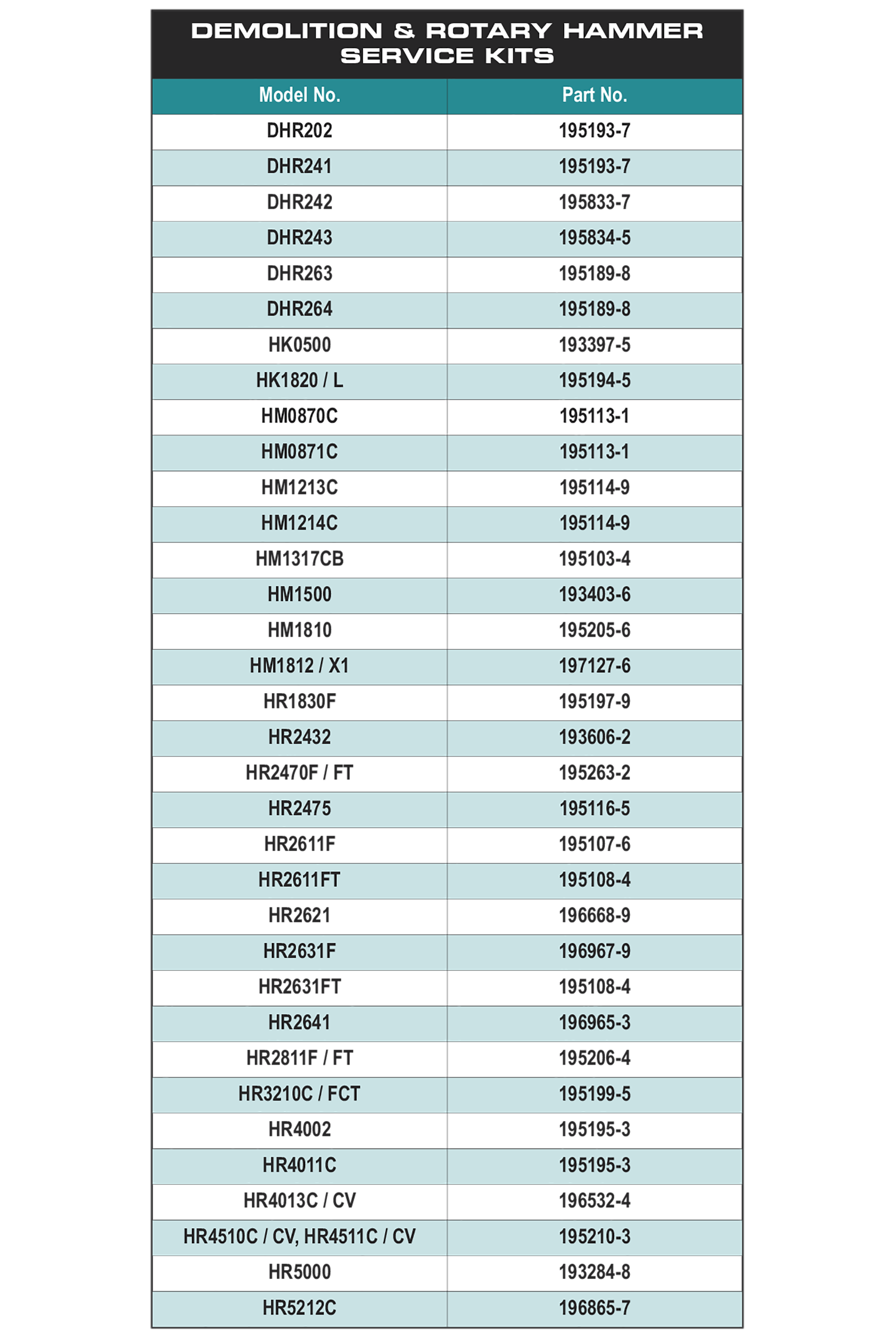 DEMOLITION & ROTARY HAMMER SERVICE KITS

| Model No. | Part No. |
|---|---|
| DHR202 | 195193-7 |
| DHR241 | 195193-7 |
| DHR242 | 195833-7 |
| DHR243 | 195834-5 |
| DHR263 | 195189-8 |
| DHR264 | 195189-8 |
| HK0500 | 193397-5 |
| HK1820 / L | 195194-5 |
| HM0870C | 195113-1 |
| HM0871C | 195113-1 |
| HM1213C | 195114-9 |
| HM1214C | 195114-9 |
| HM1317CB | 195103-4 |
| HM1500 | 193403-6 |
| HM1810 | 195205-6 |
| HM1812 / X1 | 197127-6 |
| HR1830F | 195197-9 |
| HR2432 | 193606-2 |
| HR2470F / FT | 195263-2 |
| HR2475 | 195116-5 |
| HR2611F | 195107-6 |
| HR2611FT | 195108-4 |
| HR2621 | 196668-9 |
| HR2631F | 196967-9 |
| HR2631FT | 195108-4 |
| HR2641 | 196965-3 |
| HR2811F / FT | 195206-4 |
| HR3210C / FCT | 195199-5 |
| HR4002 | 195195-3 |
| HR4011C | 195195-3 |
| HR4013C / CV | 196532-4 |
| HR4510C / CV, HR4511C / CV | 195210-3 |
| HR5000 | 193284-8 |
| HR5212C | 196865-7 |